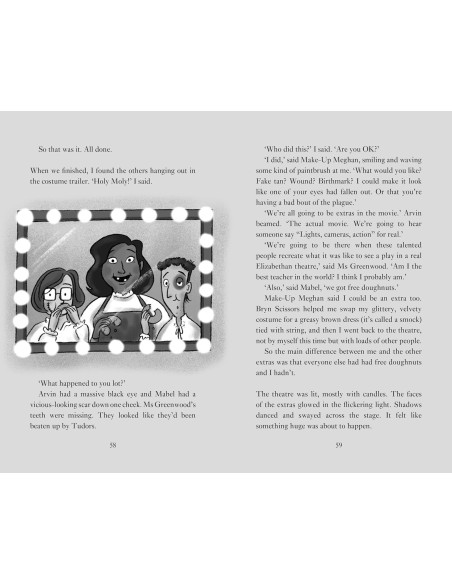 So that was it. All done.

When we finished, I found the others hanging out in the costume trailer. 'Holy Moly!' I said.

'What happened to you lot?'

Arvin had a massive black eye and Mabel had a vicious-looking scar down one cheek. Ms Greenwood's teeth were missing. They looked like they'd been beaten up by Tudors.

58

'Who did this?' I said. 'Are you OK?'

'I did,' said Make-Up Meghan, smiling and waving some kind of paintbrush at me. 'What would you like? Fake tan? Wound? Birthmark? I could make it look like one of your eyes had fallen out. Or that you're having a bad bout of the plague.'

'We're all going to be extras in the movie.' Arvin beamed. 'The actual movie. We're going to hear someone say "Lights, cameras, action" for real.'

'We're going to be there when these talented people recreate what it was like to see a play in a real Elizabethan theatre,' said Ms Greenwood. 'Am I the best teacher in the world? I think I probably am.'

'Also,' said Mabel, 'we got free doughnuts.'

Make-Up Meghan said I could be an extra too. Bryn Scissors helped me swap my glittery, velvety costume for a greasy brown dress (it's called a smock) tied with string, and then I went back to the theatre, not by myself this time but with loads of other people.

So the main difference between me and the other extras was that everyone else had had free doughnuts and I hadn't.

The theatre was lit, mostly with candles. The faces of the extras glowed in the flickering light. Shadows danced and swayed across the stage. It felt like something huge was about to happen.

59